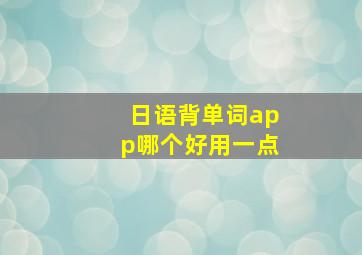 日语背单词app哪个好用一点